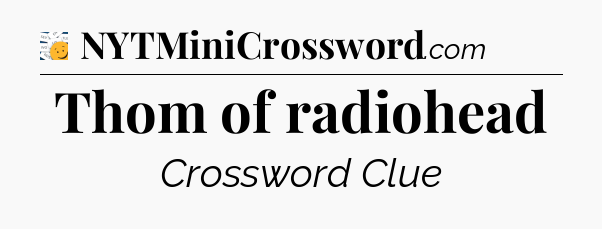 NYTMiniCrossword.com

Thom of radiohead

Crossword Clue